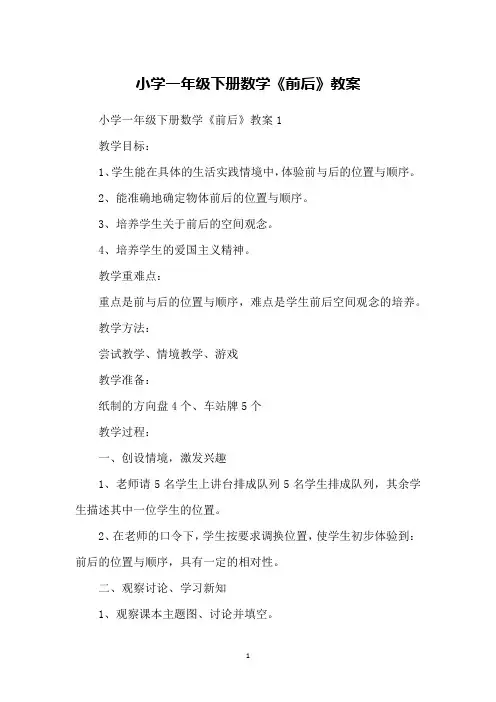 小学一年级下册数学《前后》教案

小学一年级下册数学《前后》教案 1

教学目标：

1、学生能在具体的生活实践情境中，体验前与后的位置与顺序。

2、能准确地确定物体前后的位置与顺序。

3、培养学生关于前后的空间观念。

4、培养学生的爱国主义精神。

教学重难点：

重点是前与后的位置与顺序，难点是学生前后空间观念的培养。

教学方法：

尝试教学、情境教学、游戏

教学准备：

纸制的方向盘 4 个、车站牌 5 个

教学过程：

一、创设情境，激发兴趣

1、老师请 5 名学生上讲台排成队列 5 名学生排成队列，其余学生描述其中一位学生的位置。

2、在老师的口令下，学生按要求调换位置，使学生初步体验到：前后的位置与顺序，具有一定的相对性。

二、观察讨论、学习新知

1、观察课本主题图、讨论并填空。

1